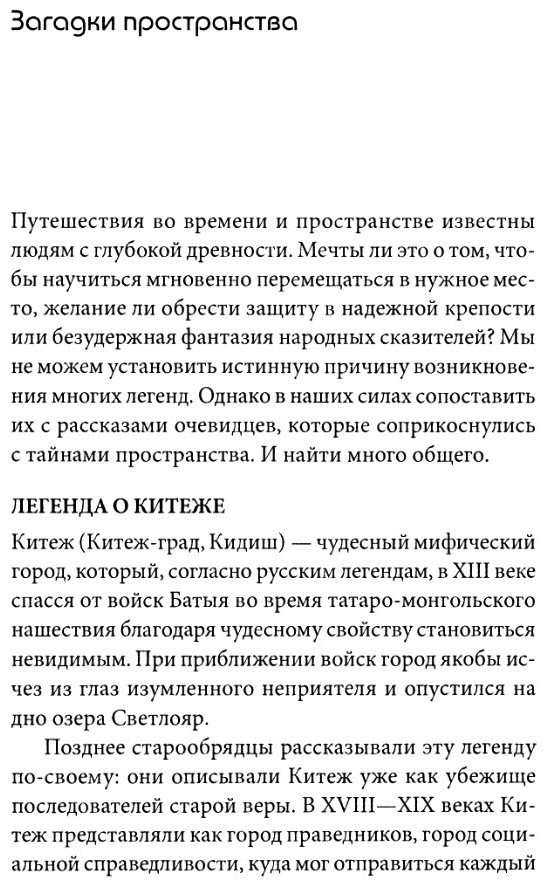 Загадки пространства

Путешествия во времени и пространстве известны людям с глубокой древности. Мечты ли это о том, чтобы научиться мгновенно перемещаться в нужное место, желание ли обрести защиту в надежной крепости или безудержная фантазия народных сказителей? Мы не можем установить истинную причину возникновения многих легенд. Однако в наших силах сопоставить их с рассказами очевидцев, которые соприкоснулись с тайнами пространства. И найти много общего.

ЛЕГЕНДА О КИТЕЖЕ

Китеж (Китеж-град, Кидиш) — чудесный мифический город, который, согласно русским легендам, в XIII веке спасся от войск Батыя во время татаро-монгольского нашествия благодаря чудесному свойству становиться невидимым. При приближении войск город якобы исчез из глаз изумленного неприятеля и опустился на дно озера Светлояр.

Позднее старообрядцы рассказывали эту легенду по-своему: они описывали Китеж уже как убежище последователей старой веры. В XVIII—XIX веках Китеж представляли как город праведников, город социальной справедливости, куда мог отправиться каждый